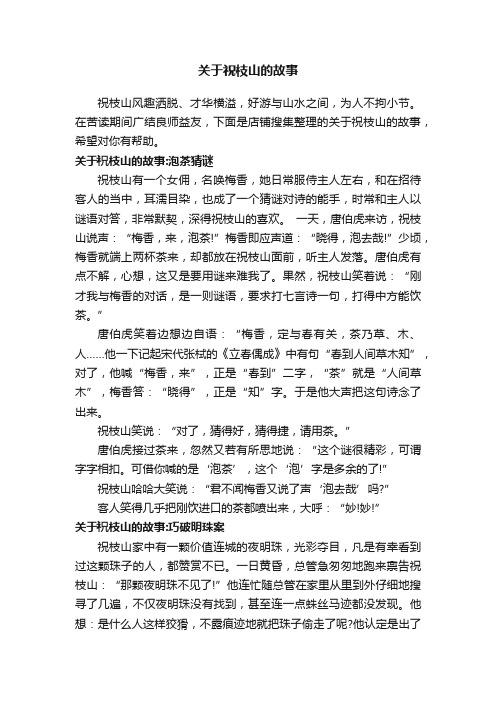 关于祝枝山的故事

祝枝山风趣洒脱、才华横溢，好游与山水之间，为人不拘小节。在苦读期间广结良师益友，下面是店铺搜集整理的关于祝枝山的故事，希望对你有帮助。

关于祝枝山的故事:泡茶猜谜

祝枝山有一个女佣，名唤梅香，她日常服侍主人左右，和在招待客人的当中，耳濡目染，也成了一个猜谜对诗的能手，时常和主人以谜语对答，非常默契，深得祝枝山的喜欢。 一天，唐伯虎来访，祝枝山说声：“梅香，来，泡茶!”梅香即应声道：“晓得，泡去哉!”少顷，梅香就端上两杯茶来，却都放在祝枝山面前，听主人发落。唐伯虎有点不解，心想，这又是要用谜来难我了。果然，祝枝山笑着说：“刚才我与梅香的对话，是一则谜语，要求打七言诗一句，打得中方能饮茶。”

唐伯虎笑着边想边自语：“梅香，定与春有关，茶乃草、木、人……他一下记起宋代张栻的《立春偶成》中有句“春到人间草木知”，对了，他喊“梅香，来”，正是“春到”二字，“茶”就是“人间草木”，梅香答：“晓得”，正是“知”字。于是他大声把这句诗念了出来。

祝枝山笑说：“对了，猜得好，猜得捷，请用茶。”

唐伯虎接过茶来，忽然又若有所思地说：“这个谜很精彩，可谓字字相扣。可惜你喊的是‘泡茶’，这个‘泡’字是多余的了!”

祝枝山哈哈大笑说：“君不闻梅香又说了声‘泡去哉’吗?”

客人笑得几乎把刚饮进口的茶都喷出来，大呼：“妙!妙!”

关于祝枝山的故事:巧破明珠案

祝枝山家中有一颗价值连城的夜明珠，光彩夺目，凡是有幸看到过这颗珠子的人，都赞赏不已。一日黄昏，总管急匆匆地跑来禀告祝枝山：“那颗夜明珠不见了!”他连忙随总管在家里从里到外仔细地搜寻了几遍，不仅夜明珠没有找到，甚至连一点蛛丝马迹都没发现。他想：是什么人这样狡猾，不露痕迹地就把珠子偷走了呢?他认定是出了